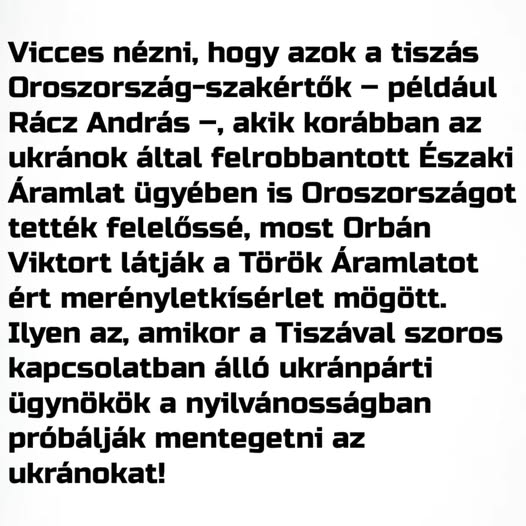 Vicces nézni, hogy azok a tiszás Oroszország-szakértők – például Rácz András –, akik korábban az ukránok által felrobbantott Északi Áramlat ügyében is Oroszországot tették felelőssé, most Orbán Viktort látják a Török Áramlatot ért merényletkísérlet mögött. Ilyen az, amikor a Tiszával szoros kapcsolatban álló ukránpárti ügynökök a nyilvánosságban próbálják mentegetni az ukránokat!